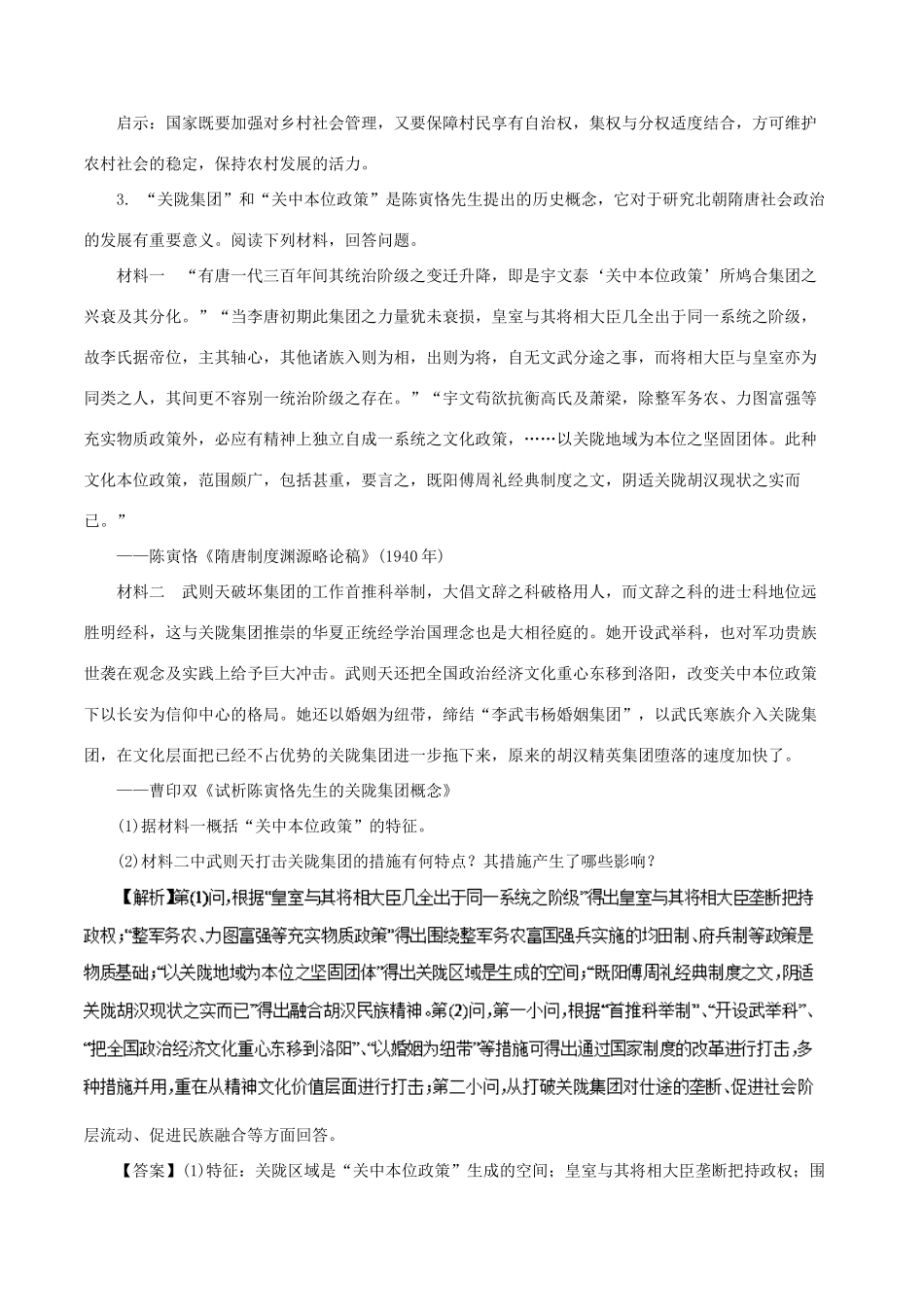 启示：国家既要加强对乡村社会管理，又要保障村民享有自治权，集权与分权适度结合，方可维护农村社会的稳定，保持农村发展的活力。

3. “关陇集团”和“关中本位政策”是陈寅恪先生提出的历史概念，它对于研究北朝隋唐社会政治的发展有重要意义。阅读下列材料，回答问题。

材料一　“有唐一代三百年间其统治阶级之变迁升降，即是宇文泰‘关中本位政策’所鸠合集团之兴衰及其分化。”“当李唐初期此集团之力量犹未衰损，皇室与其将相大臣几全出于同一系统之阶级，故李氏据帝位，主其轴心，其他诸族入则为相，出则为将，自无文武分途之事，而将相大臣与皇室亦为同类之人，其间更不容别一统治阶级之存在。”“宇文苟欲抗衡高氏及萧梁，除整军务农、力图富强等充实物质政策外，必应有精神上独立自成一系统之文化政策，……以关陇地域为本位之坚固团体。此种文化本位政策，范围颇广，包括甚重，要言之，既阳傅周礼经典制度之文，阴适关陇胡汉现状之实而已。”

——陈寅恪《隋唐制度渊源略论稿》(1940年)

材料二　武则天破坏集团的工作首推科举制，大倡文辞之科破格用人，而文辞之科的进士科地位远胜明经科，这与关陇集团推崇的华夏正统经学治国理念也是大相径庭的。她开设武举科，也对军功贵族世袭在观念及实践上给予巨大冲击。武则天还把全国政治经济文化重心东移到洛阳，改变关中本位政策下以长安为信仰中心的格局。她还以婚姻为纽带，缔结“李武韦杨婚姻集团”，以武氏寒族介入关陇集团，在文化层面把已经不占优势的关陇集团进一步拖下来，原来的胡汉精英集团堕落的速度加快了。

——曹印双《试析陈寅恪先生的关陇集团概念》

(1)据材料一概括“关中本位政策”的特征。

(2)材料二中武则天打击关陇集团的措施有何特点？其措施产生了哪些影响？

【解析】第(1)问，根据“皇室与其将相大臣几全出于同一系统之阶级”得出皇室与其将相大臣垄断把持政权；“整军务农、力图富强等充实物质政策”得出围绕整军务农富国强兵实施的均田制、府兵制等政策是物质基础；“以关陇地域为本位之坚固团体”得出关陇区域是生成的空间；“既阳傅周礼经典制度之文，阴适关陇胡汉现状之实而已”得出融合胡汉民族精神。第(2)问，第一小问，根据“首推科举制”、“开设武举科”、“把全国政治经济文化重心东移到洛阳”、“以婚姻为纽带”等措施可得出通过国家制度的改革进行打击，多种措施并用，重在从精神文化价值层面进行打击；第二小问，从打破关陇集团对仕途的垄断、促进社会阶层流动、促进民族融合等方面回答。

【答案】(1)特征：关陇区域是“关中本位政策”生成的空间；皇室与其将相大臣垄断把持政权；围